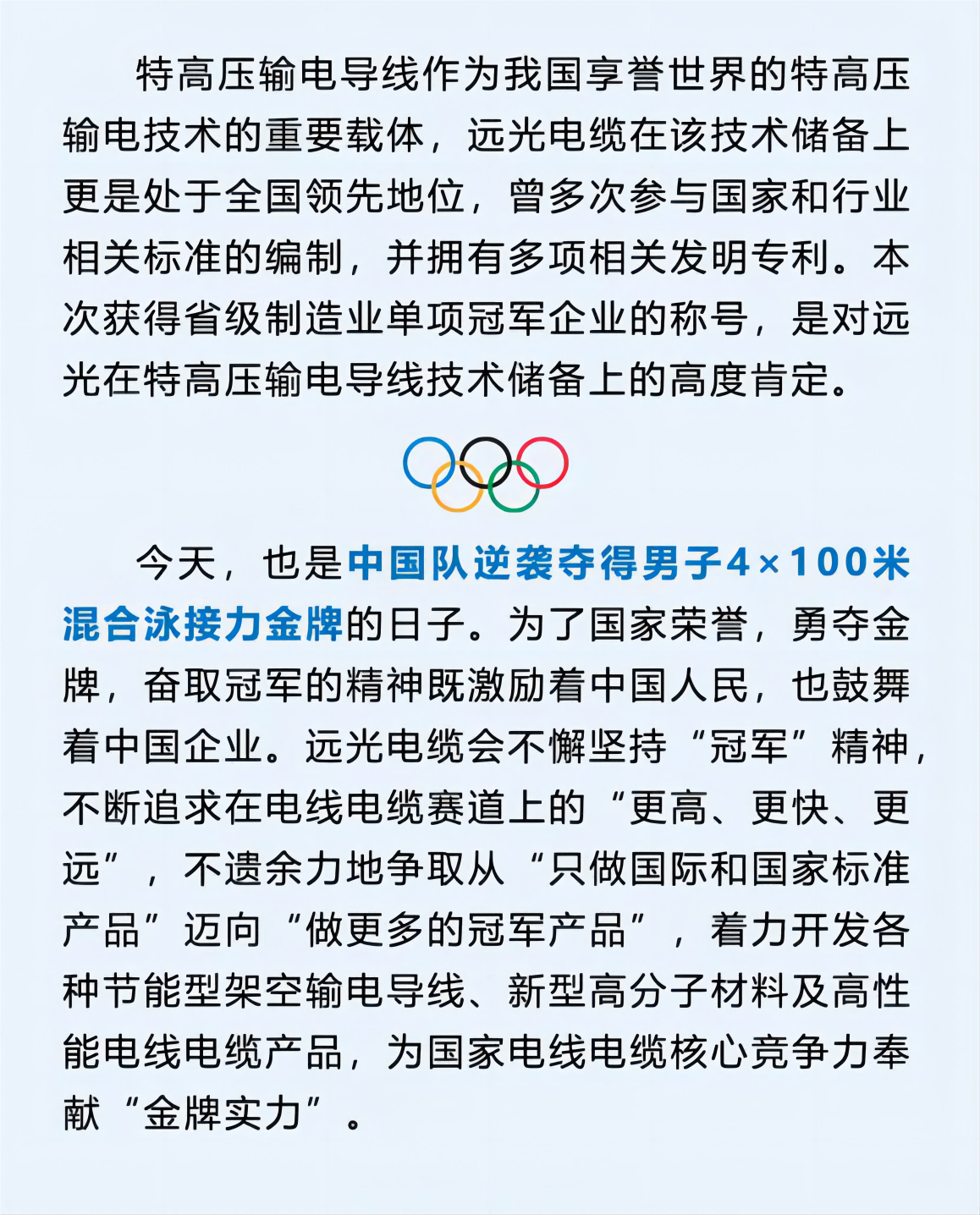 特高压输电导线作为我国享誉世界的特高压输电技术的重要载体，远光电缆在该技术储备上更是处于全国领先地位，曾多次参与国家和行业相关标准的编制，并拥有多项相关发明专利。本次获得省级制造业单项冠军企业的称号，是对远光在特高压输电导线技术储备上的高度肯定。

今天，也是中国队逆袭夺得男子4×100米混合泳接力金牌的日子。为了国家荣誉，勇夺金牌，奋取冠军的精神既激励着中国人民，也鼓舞着中国企业。远光电缆会不懈坚持“冠军”精神，不断追求在电线电缆赛道上的“更高、更快、更远”，不遗余力地争取从“只做国际和国家标准产品”迈向“做更多的冠军产品”，着力开发各种节能型架空输电导线、新型高分子材料及高性能电线电缆产品，为国家电线电缆核心竞争力奉献“金牌实力”。